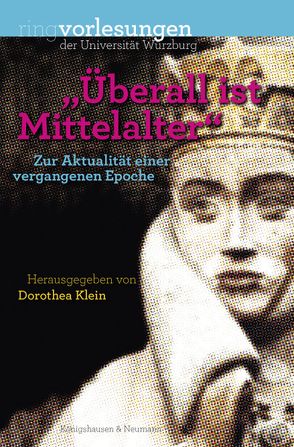 ringvorlesungen
der Universität Würzburg

„Überall ist Mittelalter“

Zur Aktualität einer vergangenen Epoche

Herausgegeben von
Dorothea Klein

Königshausen & Neumann